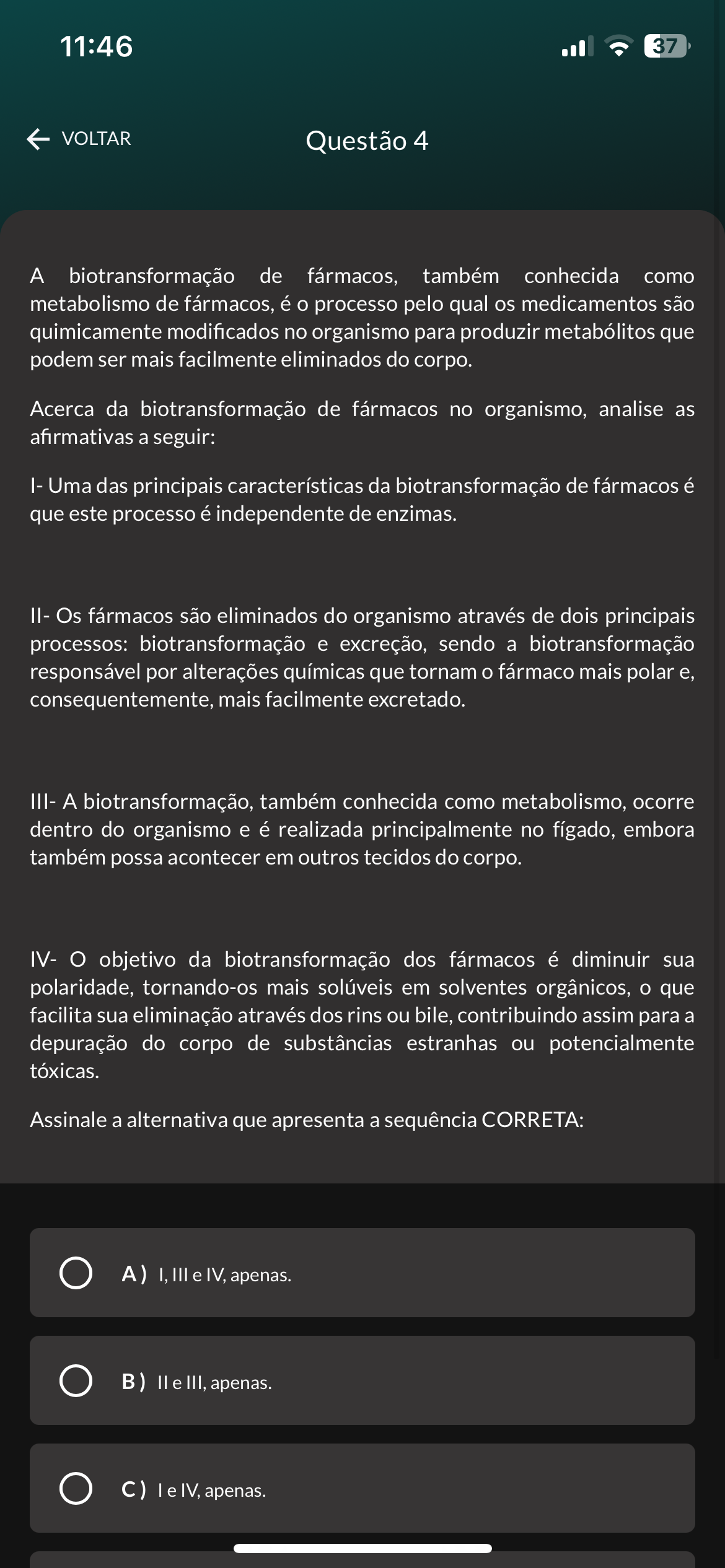 11:46

37

VOLTAR

Questão 4

A biotransformação de fármacos, também conhecida como metabolismo de fármacos, é o processo pelo qual os medicamentos são quimicamente modificados no organismo para produzir metabólitos que podem ser mais facilmente eliminados do corpo.

Acerca da biotransformação de fármacos no organismo, analise as afirmativas a seguir:

I- Uma das principais características da biotransformação de fármacos é que este processo é independente de enzimas.

II- Os fármacos são eliminados do organismo através de dois principais processos: biotransformação e excreção, sendo a biotransformação responsável por alterações químicas que tornam o fármaco mais polar e, consequentemente, mais facilmente excretado.

III- A biotransformação, também conhecida como metabolismo, ocorre dentro do organismo e é realizada principalmente no fígado, embora também possa acontecer em outros tecidos do corpo.

IV- O objetivo da biotransformação dos fármacos é diminuir sua polaridade, tornando-os mais solúveis em solventes orgânicos, o que facilita sua eliminação através dos rins ou bile, contribuindo assim para a depuração do corpo de substâncias estranhas ou potencialmente tóxicas.

Assinale a alternativa que apresenta a sequência CORRETA:

A ) I, III e IV, apenas.

B ) II e III, apenas.

C ) I e IV, apenas.